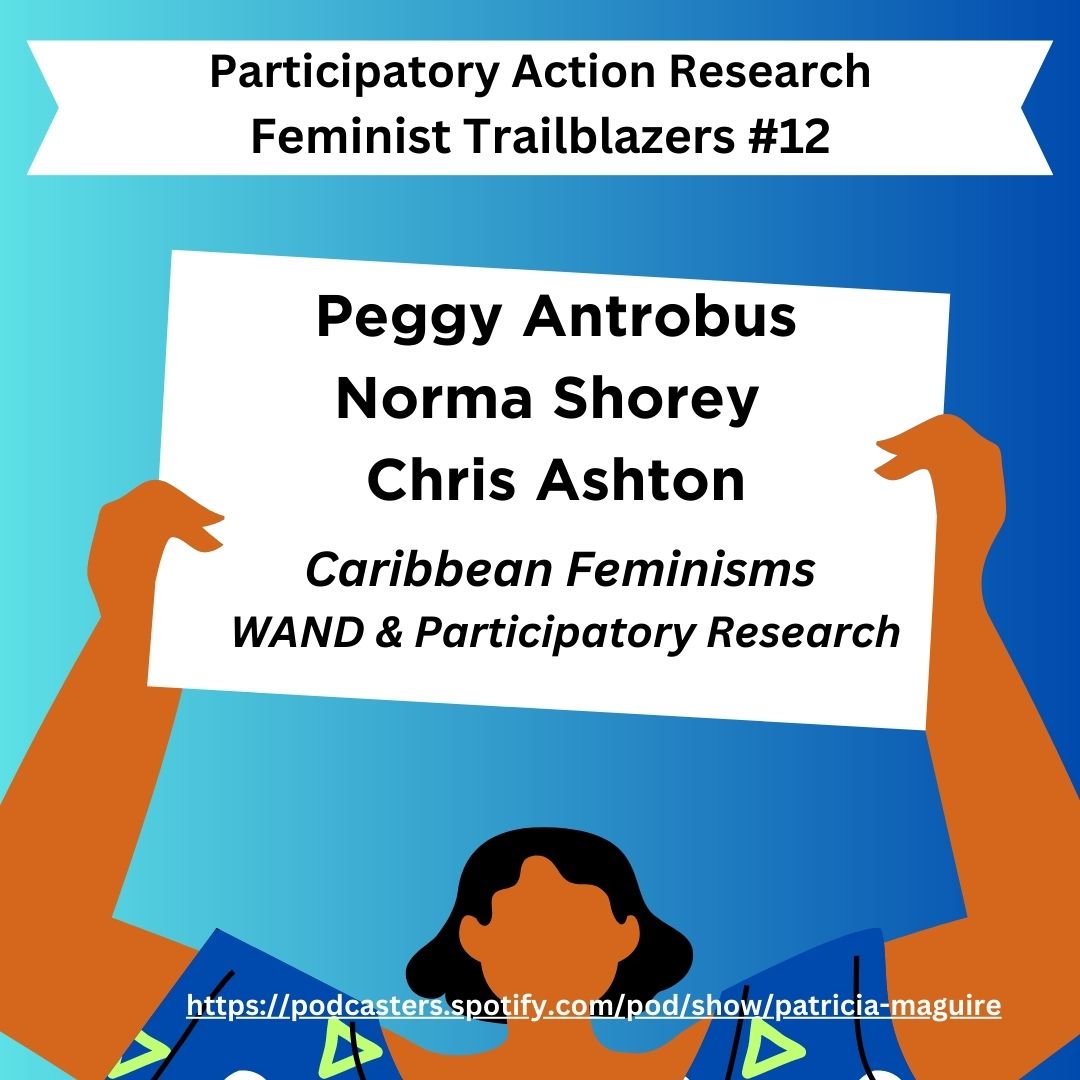 Participatory Action Research
Feminist Trailblazers #12

Peggy Antrobus
Norma Shorey
Chris Ashton

Caribbean Feminisms
WAND & Participatory Research

https://podcasters.spotify.com/pod/show/patricia-maguire